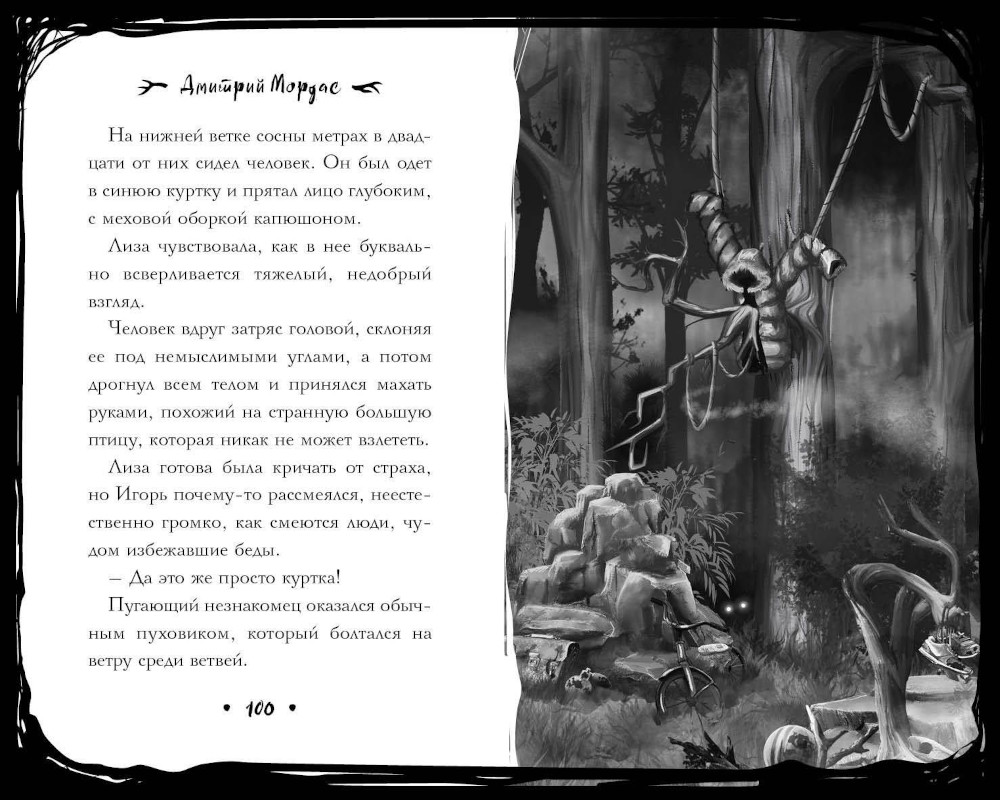 Дмитрий Мордас

На нижней ветке сосны метрах в двадцати от них сидел человек. Он был одет в синюю куртку и прятал лицо глубоким, с меховой оборкой капюшоном.

Лиза чувствовала, как в нее буквально всверливается тяжелый, недобрый взгляд.

Человек вдруг затряс головой, склоняя ее под немыслимыми углами, а потом дрогнул всем телом и принялся махать руками, похожий на странную большую птицу, которая никак не может взлететь.

Лиза готова была кричать от страха, но Игорь почему-то рассмеялся, неестественно громко, как смеются люди, чудом избежавшие беды.

— Да это же просто куртка!

Пугающий незнакомец оказался обычным пуховиком, который болтался на ветру среди ветвей.

• 100 •